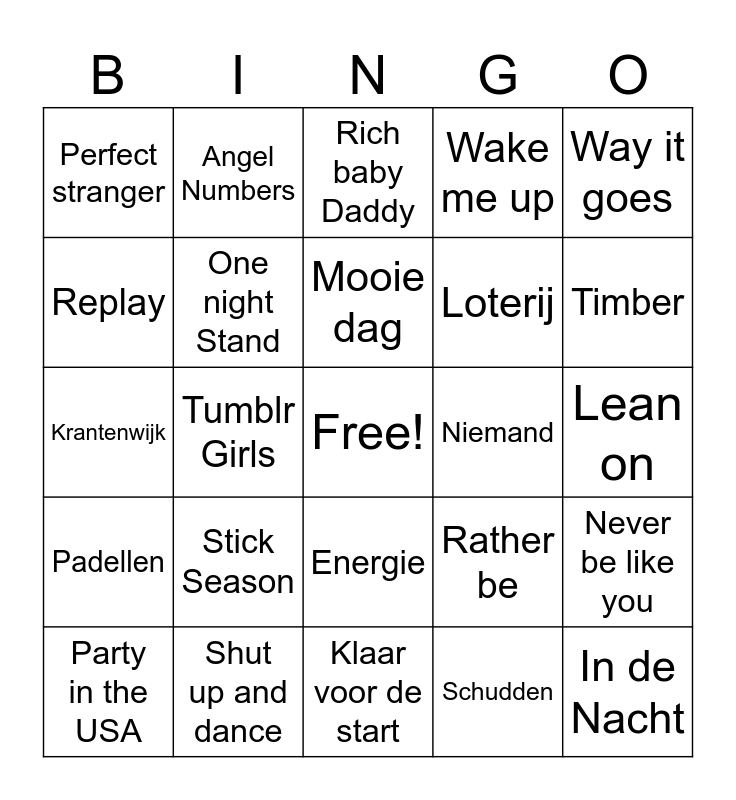 | B | I | N | G | O |
|---|---|---|---|---|
| Perfect stranger | Angel Numbers | Rich baby Daddy | Wake me up | Way it goes |
| Replay | One night Stand | Mooie dag | Loterij | Timber |
| Krantenwijk | Tumblr Girls | Free! | Niemand | Lean on |
| Padellen | Stick Season | Energie | Rather be | Never be like you |
| Party in the USA | Shut up and dance | Klaar voor de start | Schudden | In de Nacht |